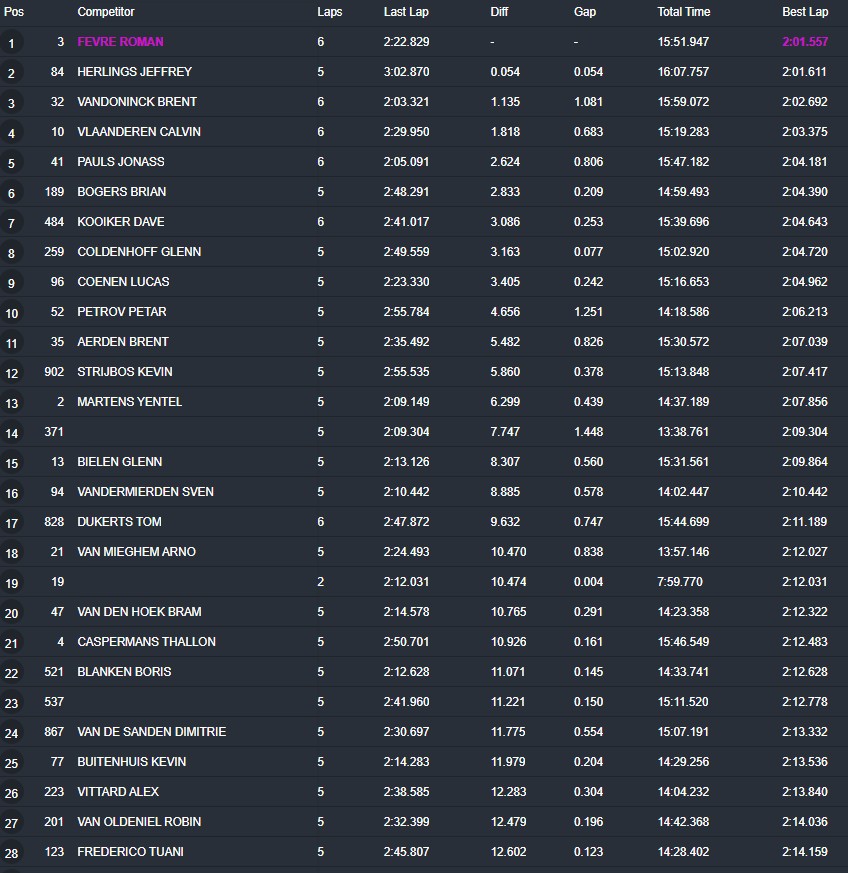 | Pos | | Competitor | Laps | Last Lap | Diff | Gap | Total Time | Best Lap |
|---|---|---|---|---|---|---|---|---|
| 1 | 3 | FEVRE ROMAN | 6 | 2:22.829 | - | - | 15:51.947 | 2:01.557 |
| 2 | 84 | HERLINGS JEFFREY | 5 | 3:02.870 | 0.054 | 0.054 | 16:07.757 | 2:01.611 |
| 3 | 32 | VANDONINCK BRENT | 6 | 2:03.321 | 1.135 | 1.081 | 15:59.072 | 2:02.692 |
| 4 | 10 | VLAANDEREN CALVIN | 6 | 2:29.950 | 1.818 | 0.683 | 15:19.283 | 2:03.375 |
| 5 | 41 | PAULS JONASS | 6 | 2:05.091 | 2.624 | 0.806 | 15:47.182 | 2:04.181 |
| 6 | 189 | BOGERS BRIAN | 5 | 2:48.291 | 2.833 | 0.209 | 14:59.493 | 2:04.390 |
| 7 | 484 | KOOIKER DAVE | 6 | 2:41.017 | 3.086 | 0.253 | 15:39.696 | 2:04.643 |
| 8 | 259 | COLDENHOFF GLENN | 5 | 2:49.559 | 3.163 | 0.077 | 15:02.920 | 2:04.720 |
| 9 | 96 | COENEN LUCAS | 5 | 2:23.330 | 3.405 | 0.242 | 15:16.653 | 2:04.962 |
| 10 | 52 | PETROV PETAR | 5 | 2:55.784 | 4.656 | 1.251 | 14:18.586 | 2:06.213 |
| 11 | 35 | AERDEN BRENT | 5 | 2:35.492 | 5.482 | 0.826 | 15:30.572 | 2:07.039 |
| 12 | 902 | STRIJBOS KEVIN | 5 | 2:55.535 | 5.860 | 0.378 | 15:13.848 | 2:07.417 |
| 13 | 2 | MARTENS YENTEL | 5 | 2:09.149 | 6.299 | 0.439 | 14:37.189 | 2:07.856 |
| 14 | 371 | | 5 | 2:09.304 | 7.747 | 1.448 | 13:38.761 | 2:09.304 |
| 15 | 13 | BIELEN GLENN | 5 | 2:13.126 | 8.307 | 0.560 | 15:31.561 | 2:09.864 |
| 16 | 94 | VANDERMIERDEN SVEN | 5 | 2:10.442 | 8.885 | 0.578 | 14:02.447 | 2:10.442 |
| 17 | 828 | DUKERTS TOM | 6 | 2:47.872 | 9.632 | 0.747 | 15:44.699 | 2:11.189 |
| 18 | 21 | VAN MIEGHEM ARNO | 5 | 2:24.493 | 10.470 | 0.838 | 13:57.146 | 2:12.027 |
| 19 | 19 | | 2 | 2:12.031 | 10.474 | 0.004 | 7:59.770 | 2:12.031 |
| 20 | 47 | VAN DEN HOEK BRAM | 5 | 2:14.578 | 10.765 | 0.291 | 14:23.358 | 2:12.322 |
| 21 | 4 | CASPERMANS THALLON | 5 | 2:50.701 | 10.926 | 0.161 | 15:46.549 | 2:12.483 |
| 22 | 521 | BLANKEN BORIS | 5 | 2:12.628 | 11.071 | 0.145 | 14:33.741 | 2:12.628 |
| 23 | 537 | | 5 | 2:41.960 | 11.221 | 0.150 | 15:11.520 | 2:12.778 |
| 24 | 867 | VAN DE SANDEN DIMITRIE | 5 | 2:30.697 | 11.775 | 0.554 | 15:07.191 | 2:13.332 |
| 25 | 77 | BUITENHUIS KEVIN | 5 | 2:14.283 | 11.979 | 0.204 | 14:29.256 | 2:13.536 |
| 26 | 223 | VITTARD ALEX | 5 | 2:38.585 | 12.283 | 0.304 | 14:04.232 | 2:13.840 |
| 27 | 201 | VAN OLDENIEL ROBIN | 5 | 2:32.399 | 12.479 | 0.196 | 14:42.368 | 2:14.036 |
| 28 | 123 | FREDERICO TUANI | 5 | 2:45.807 | 12.602 | 0.123 | 14:28.402 | 2:14.159 |